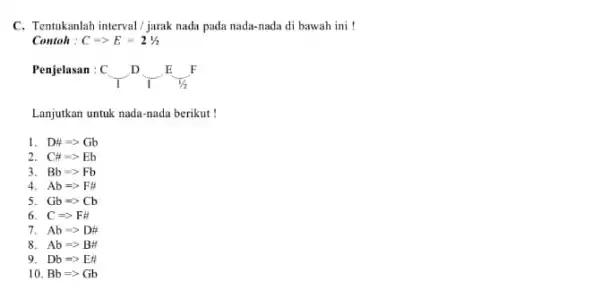 C. Tentukanlah interval / jarak nada pada nada-nada di bawah ini !
Contoh : C => E = 2 ½

Penjelasan : C D E F
1 1 ½

Lanjutkan untuk nada-nada berikut !

1. D# => Gb
2. C# => Eb
3. Bb => Fb
4. Ab => F#
5. Gb => Cb
6. C => F#
7. Ab => D#
8. Ab => B#
9. Db => E#
10. Bb => Gb